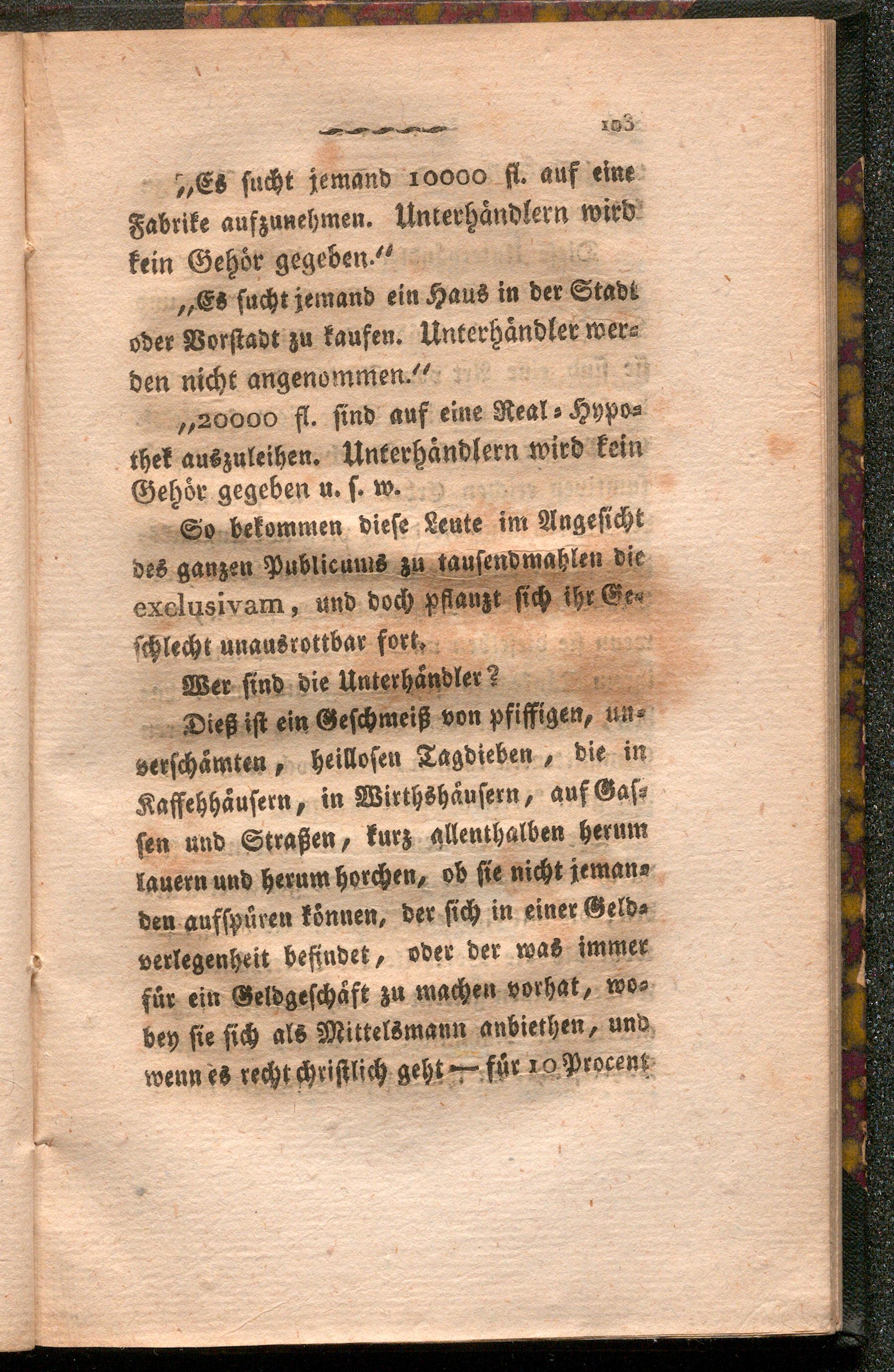 103

„Es sucht jemand 10000 fl. auf eine Fabrike aufzunehmen. Unterhändlern wird kein Gehör gegeben.“

„Es sucht jemand ein Haus in der Stadt oder Vorstadt zu kaufen. Unterhändler werden nicht angenommen.“

„20000 fl. sind auf eine Real-Hypothek auszuleihen. Unterhändlern wird kein Gehör gegeben u. s. w.

So bekommen diese Leute im Angesicht des ganzen Publicums zu tausendmahlen die exclusivam, und doch pflanzt sich ihr Geschlecht unausrottbar fort.

Wer sind die Unterhändler?

Dieß ist ein Geschmeiß von pfiffigen, unverschämten, heillosen Tagdieben, die in Kaffehhäusern, in Wirthshäusern, auf Gassen und Straßen, kurz allenthalben herum lauern und herum horchen, ob sie nicht jemanden aufspüren können, der sich in einer Geldverlegenheit befindet, oder der was immer für ein Geldgeschäft zu machen vorhat, wobey sie sich als Mittelsmann anbiethen, und wenn es recht christlich geht — für 10 Procent